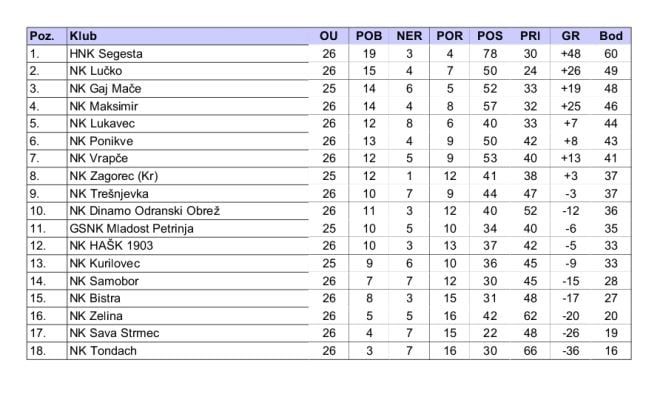 | Poz. | Klub | OU | POB | NER | POR | POS | PRI | GR | Bod |
|---|---|---|---|---|---|---|---|---|---|
| 1. | HNK Segesta | 26 | 19 | 3 | 4 | 78 | 30 | +48 | 60 |
| 2. | NK Lučko | 26 | 15 | 4 | 7 | 50 | 24 | +26 | 49 |
| 3. | NK Gaj Mače | 25 | 14 | 6 | 5 | 52 | 33 | +19 | 48 |
| 4. | NK Maksimir | 26 | 14 | 4 | 8 | 57 | 32 | +25 | 46 |
| 5. | NK Lukavec | 26 | 12 | 8 | 6 | 40 | 33 | +7 | 44 |
| 6. | NK Ponikve | 26 | 13 | 4 | 9 | 50 | 42 | +8 | 43 |
| 7. | NK Vrapče | 26 | 12 | 5 | 9 | 53 | 40 | +13 | 41 |
| 8. | NK Zagorec (Kr) | 25 | 12 | 1 | 12 | 41 | 38 | +3 | 37 |
| 9. | NK Trešnjevka | 26 | 10 | 7 | 9 | 44 | 47 | -3 | 37 |
| 10. | NK Dinamo Odranski Obrež | 26 | 11 | 3 | 12 | 40 | 52 | -12 | 36 |
| 11. | GSNK Mladost Petrinja | 25 | 10 | 5 | 10 | 34 | 40 | -6 | 35 |
| 12. | NK HAŠK 1903 | 26 | 10 | 3 | 13 | 37 | 42 | -5 | 33 |
| 13. | NK Kurilovec | 25 | 9 | 6 | 10 | 36 | 45 | -9 | 33 |
| 14. | NK Samobor | 26 | 7 | 7 | 12 | 30 | 45 | -15 | 28 |
| 15. | NK Bistra | 26 | 8 | 3 | 15 | 31 | 48 | -17 | 27 |
| 16. | NK Zelina | 26 | 5 | 5 | 16 | 42 | 62 | -20 | 20 |
| 17. | NK Sava Strmec | 26 | 4 | 7 | 15 | 22 | 48 | -26 | 19 |
| 18. | NK Tondach | 26 | 3 | 7 | 16 | 30 | 66 | -36 | 16 |